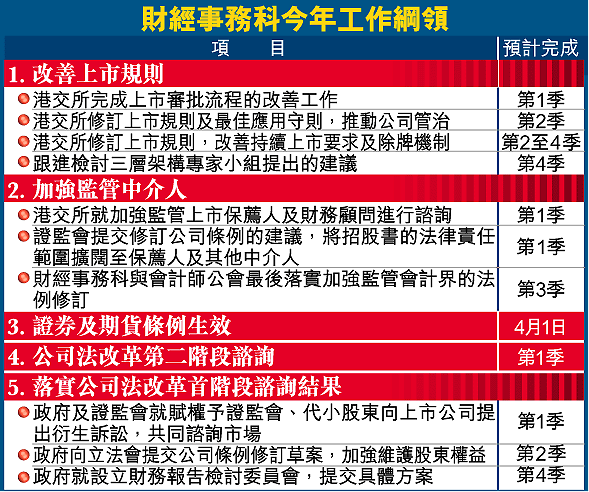 財經事務科今年工作綱領

| 項　　目 | 預計完成 |
|---|---|
| 1. 改善上市規則 | |
| 港交所完成上市審批流程的改善工作 | 第1季 |
| 港交所修訂上市規則及最佳應用守則，推動公司管治 | 第2季 |
| 港交所修訂上市規則，改善持續上市要求及除牌機制 | 第2至4季 |
| 跟進檢討三層架構專家小組提出的建議 | 第4季 |
| 2. 加強監管中介人 | |
| 港交所就加強監管上市保薦人及財務顧問進行諮詢 | 第1季 |
| 證監會提交修訂公司條例的建議，將招股書的法律責任範圍擴闊至保薦人及其他中介人 | 第1季 |
| 財經事務科與會計師公會最後落實加強監管會計界的法例修訂 | 第3季 |
| 3. 證券及期貨條例生效 | 4月1日 |
| 4. 公司法改革第二階段諮詢 | 第1季 |
| 5. 落實公司法改革首階段諮詢結果 | |
| 政府及證監會就賦權予證監會、代小股東向上市公司提出衍生訴訟，共同諮詢市場 | 第1季 |
| 政府向立法會提交公司條例修訂草案，加強維護股東權益 | 第2季 |
| 政府就設立財務報告檢討委員會，提交具體方案 | 第4季 |